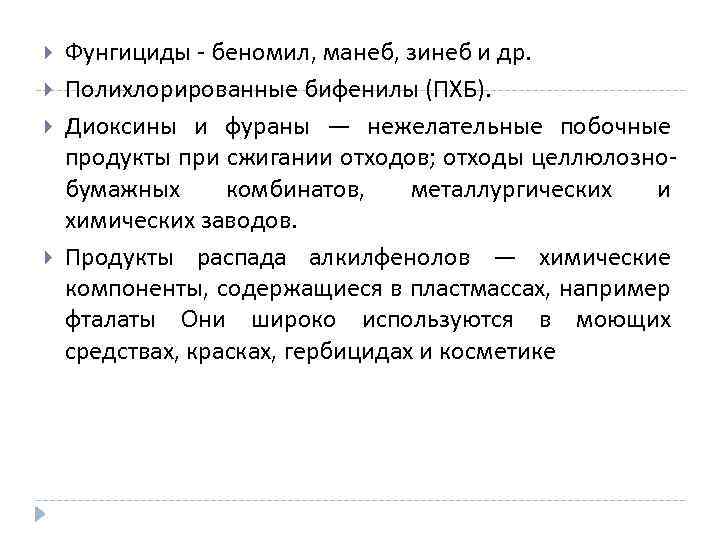 Фунгициды - беномил, манеб, зинеб и др.

Полихлорированные бифенилы (ПХБ).

Диоксины и фураны — нежелательные побочные продукты при сжигании отходов; отходы целлюлозно-бумажных комбинатов, металлургических и химических заводов.

Продукты распада алкилфенолов — химические компоненты, содержащиеся в пластмассах, например фталаты Они широко используются в моющих средствах, красках, гербицидах и косметике